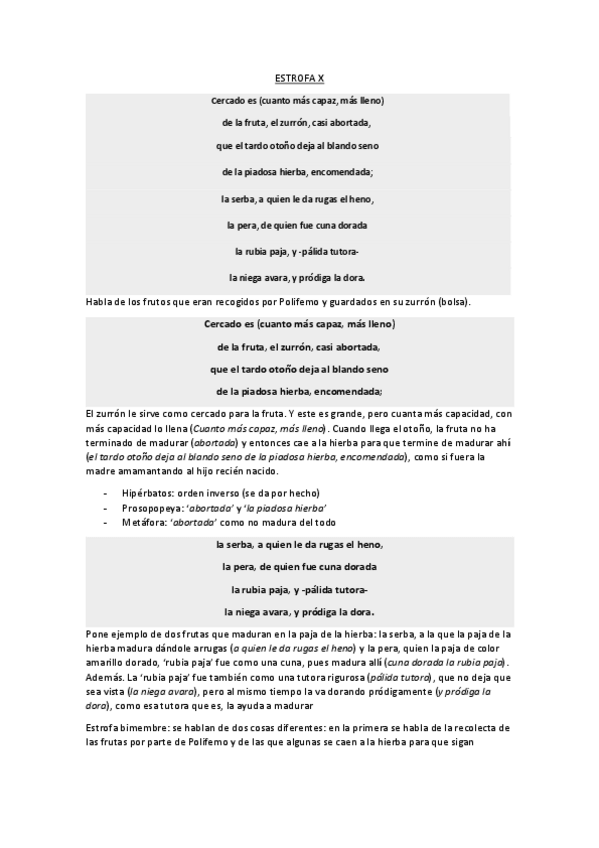 ESTROFA X

Cercado es (cuanto más capaz, más lleno)

de la fruta, el zurrón, casi abortada,

que el tardo otoño deja al blando seno

de la piadosa hierba, encomendada;

la serba, a quien le da rugas el heno,

la pera, de quien fue cuna dorada

la rubia paja, y -pálida tutora-

la niega avara, y pródiga la dora.

Habla de los frutos que eran recogidos por Polifemo y guardados en su zurrón (bolsa).

Cercado es (cuanto más capaz, más lleno)

de la fruta, el zurrón, casi abortada,

que el tardo otoño deja al blando seno

de la piadosa hierba, encomendada;

El zurrón le sirve como cercado para la fruta. Y este es grande, pero cuanta más capacidad, con más capacidad lo llena (Cuanto más capaz, más lleno). Cuando llega el otoño, la fruta no ha terminado de madurar (abortada) y entonces cae a la hierba para que termine de madurar ahí (el tardo otoño deja al blando seno de la piadosa hierba, encomendada), como si fuera la madre amamantando al hijo recién nacido.

- Hipérbatos: orden inverso (se da por hecho)
- Prosopopeya: 'abortada' y 'la piadosa hierba'
- Metáfora: 'abortada' como no madura del todo

la serba, a quien le da rugas el heno,

la pera, de quien fue cuna dorada

la rubia paja, y -pálida tutora-

la niega avara, y pródiga la dora.

Pone ejemplo de dos frutas que maduran en la paja de la hierba: la serba, a la que la paja de la hierba madura dándole arrugas (a quien le da rugas el heno) y la pera, quien la paja de color amarillo dorado, 'rubia paja' fue como una cuna, pues madura allí (cuna dorada la rubia paja). Además. La 'rubia paja' fue también como una tutora rigurosa (pálida tutora), que no deja que sea vista (la niega avara), pero al mismo tiempo la va dorando pródigamente (y pródiga la dora), como esa tutora que es, la ayuda a madurar

Estrofa bimembre: se hablan de dos cosas diferentes: en la primera se habla de la recolecta de las frutas por parte de Polifemo y de las que algunas se caen a la hierba para que sigan